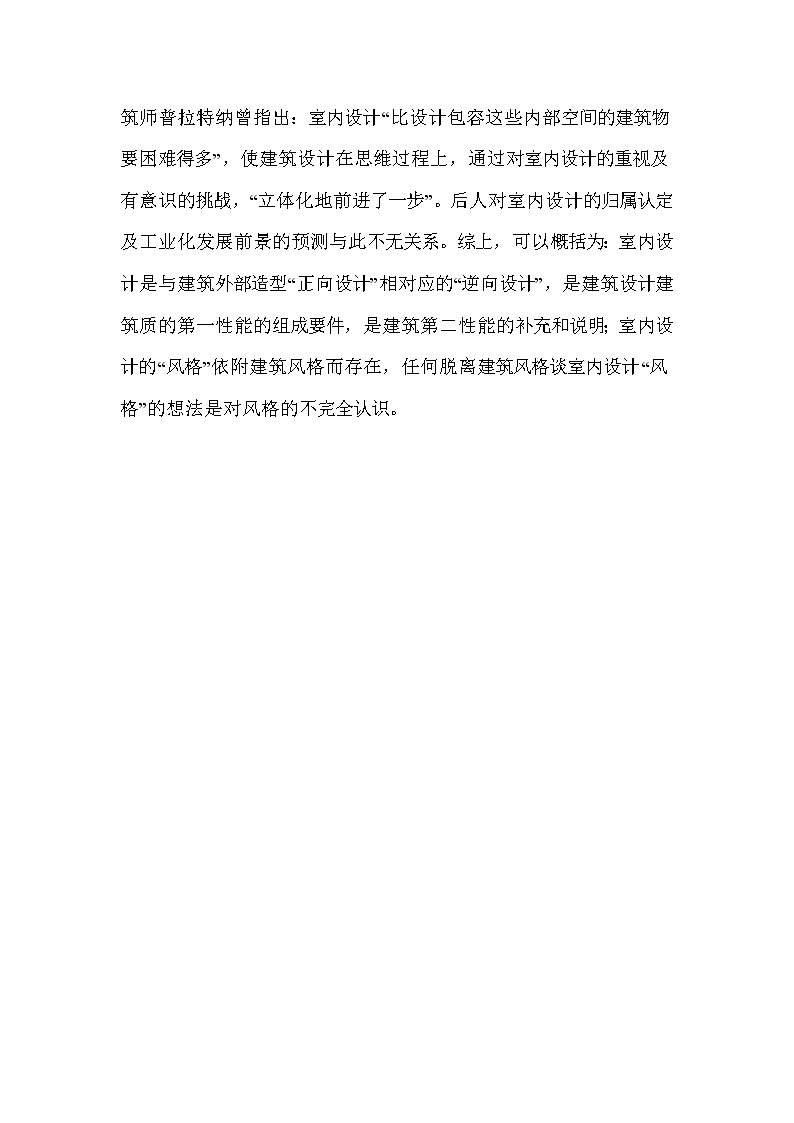 筑师普拉特纳曾指出：室内设计“比设计包容这些内部空间的建筑物要困难得多”，使建筑设计在思维过程上，通过对室内设计的重视及有意识的挑战，“立体化地前进了一步”。后人对室内设计的归属认定及工业化发展前景的预测与此不无关系。综上，可以概括为：室内设计是与建筑外部造型“正向设计”相对应的“逆向设计”，是建筑设计建筑质的第一性能的组成要件，是建筑第二性能的补充和说明；室内设计的“风格”依附建筑风格而存在，任何脱离建筑风格谈室内设计“风格”的想法是对风格的不完全认识。